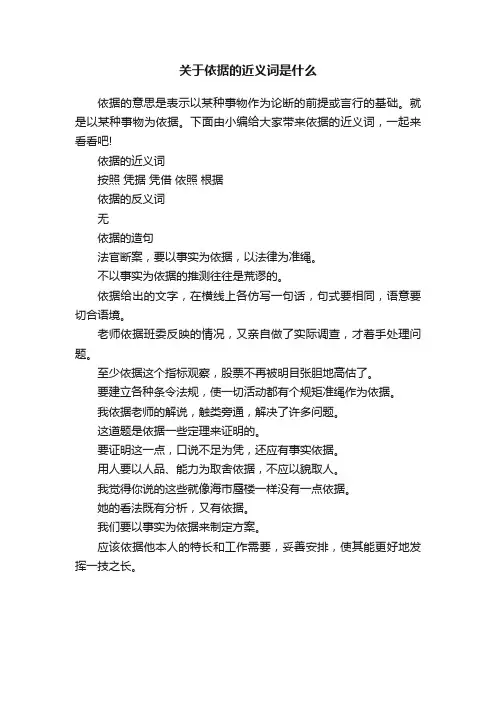 关于依据的近义词是什么

依据的意思是表示以某种事物作为论断的前提或言行的基础。就是以某种事物为依据。下面由小编给大家带来依据的近义词，一起来看看吧!

依据的近义词

按照 凭据 凭借 依照 根据

依据的反义词

无

依据的造句

法官断案，要以事实为依据，以法律为准绳。

不以事实为依据的推测往往是荒谬的。

依据给出的文字，在横线上各仿写一句话，句式要相同，语意要切合语境。

老师依据班委反映的情况，又亲自做了实际调查，才着手处理问题。

至少依据这个指标观察，股票不再被明目张胆地高估了。

要建立各种条令法规，使一切活动都有个规矩准绳作为依据。

我依据老师的解说，触类旁通，解决了许多问题。

这道题是依据一些定理来证明的。

要证明这一点，口说不足为凭，还应有事实依据。

用人要以人品、能力为取舍依据，不应以貌取人。

我觉得你说的这些就像海市蜃楼一样没有一点依据。

她的看法既有分析，又有依据。

我们要以事实为依据来制定方案。

应该依据他本人的特长和工作需要，妥善安排，使其能更好地发挥一技之长。